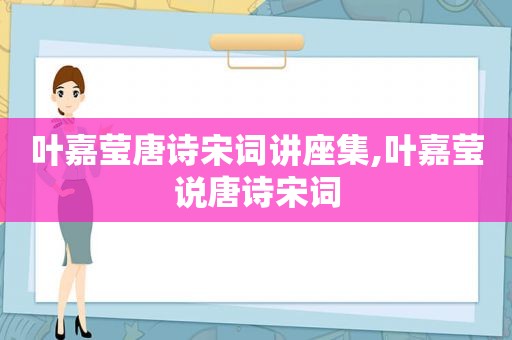 叶嘉莹唐诗宋词讲座集,叶嘉莹说唐诗宋词